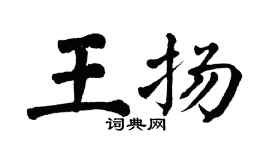 王扬
词典网